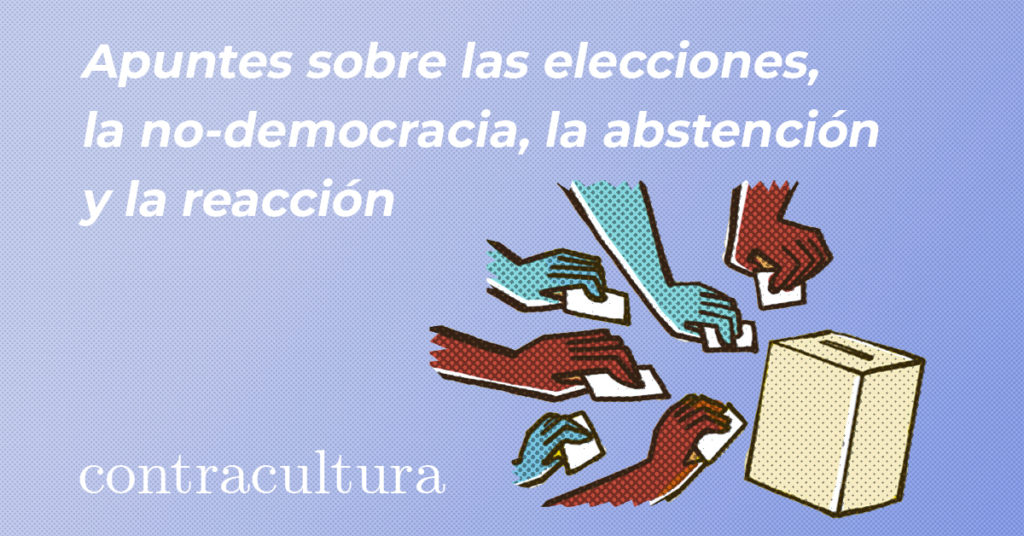 Apuntes sobre las elecciones, la no-democracia, la abstención y la reacción

contracultura